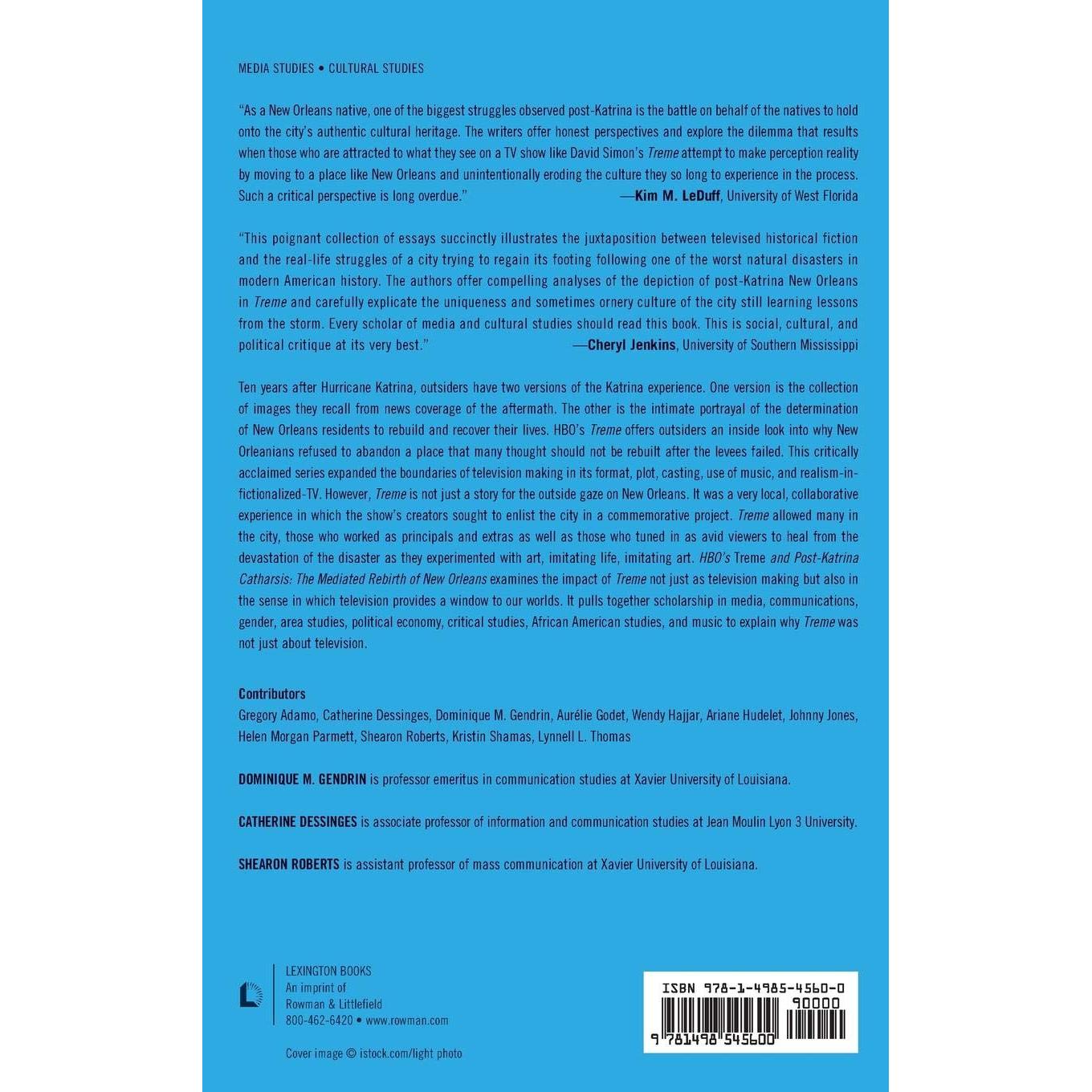 MEDIA STUDIES • CULTURAL STUDIES

"As a New Orleans native, one of the biggest struggles observed post-Katrina is the battle on behalf of the natives to hold onto the city's authentic cultural heritage. The writers offer honest perspectives and explore the dilemma that results when those who are attracted to what they see on a TV show like David Simon's Treme attempt to make perception reality by moving to a place like New Orleans and unintentionally eroding the culture they so long to experience in the process. Such a critical perspective is long overdue." —Kim M. LeDuff, University of West Florida

"This poignant collection of essays succinctly illustrates the juxtaposition between televised historical fiction and the real-life struggles of a city trying to regain its footing following one of the worst natural disasters in modern American history. The authors offer compelling analyses of the depiction of post-Katrina New Orleans in Treme and carefully explicate the uniqueness and sometimes ornery culture of the city still learning lessons from the storm. Every scholar of media and cultural studies should read this book. This is social, cultural, and political critique at its very best." —Cheryl Jenkins, University of Southern Mississippi

Ten years after Hurricane Katrina, outsiders have two versions of the Katrina experience. One version is the collection of images they recall from news coverage of the aftermath. The other is the intimate portrayal of the determination of New Orleans residents to rebuild and recover their lives. HBO's Treme offers outsiders an inside look into why New Orleanians refused to abandon a place that many thought should not be rebuilt after the levees failed. This critically acclaimed series expanded the boundaries of television making in its format, plot, casting, use of music, and realism-in-fictionalized-TV. However, Treme is not just a story for the outside gaze on New Orleans. It was a very local, collaborative experience in which the show's creators sought to enlist the city in a commemorative project. Treme allowed many in the city, those who worked as principals and extras as well as those who tuned in as avid viewers to heal from the devastation of the disaster as they experimented with art, imitating life, imitating art. HBO's Treme and Post-Katrina Catharsis: The Mediated Rebirth of New Orleans examines the impact of Treme not just as television making but also in the sense in which television provides a window to our worlds. It pulls together scholarship in media, communications, gender, area studies, political economy, critical studies, African American studies, and music to explain why Treme was not just about television.

Contributors
Gregory Adamo, Catherine Dessinges, Dominique M. Gendrin, Aurélie Godet, Wendy Hajjar, Ariane Hudelet, Johnny Jones, Helen Morgan Parmett, Shearon Roberts, Kristin Shamas, Lynnell L. Thomas

DOMINIQUE M. GENDRIN is professor emeritus in communication studies at Xavier University of Louisiana.

CATHERINE DESSINGES is associate professor of information and communication studies at Jean Moulin Lyon 3 University.

SHEARON ROBERTS is assistant professor of mass communication at Xavier University of Louisiana.

LEXINGTON BOOKS
An imprint of
Rowman & Littlefield
800-462-6420 • www.rowman.com

Cover image © istock.com/light photo

ISBN 978-1-4985-4560-0
90000
9 781498 545600